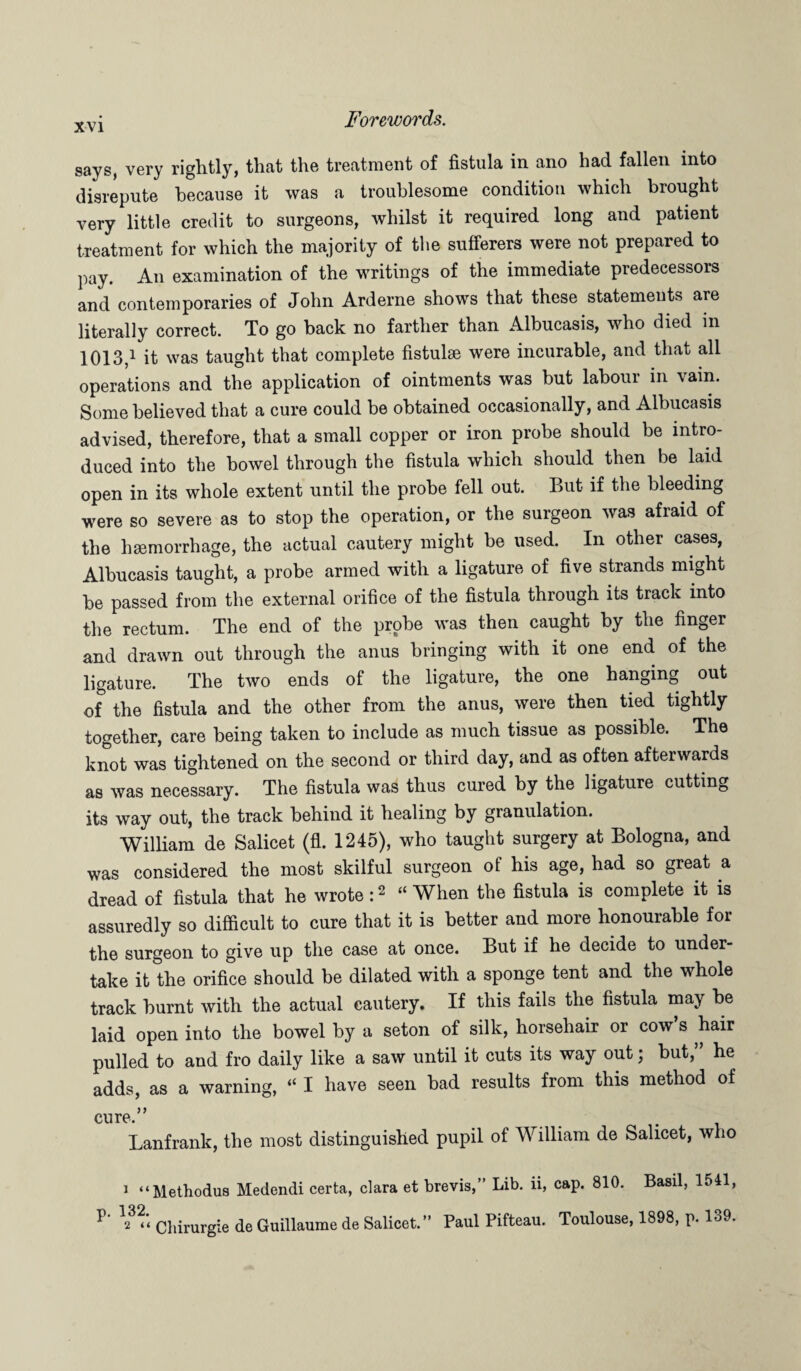 xvi

Forewords.

says, very rightly, that the treatment of fistula in ano had fallen into disrepute because it was a troublesome condition which brought very little credit to surgeons, whilst it required long and patient treatment for which the majority of the sufferers were not prepared to pay. An examination of the writings of the immediate predecessors and contemporaries of John Arderne shows that these statements are literally correct. To go back no farther than Albucasis, who died in 1013,$^1$ it was taught that complete fistulæ were incurable, and that all operations and the application of ointments was but labour in vain. Some believed that a cure could be obtained occasionally, and Albucasis advised, therefore, that a small copper or iron probe should be introduced into the bowel through the fistula which should then be laid open in its whole extent until the probe fell out. But if the bleeding were so severe as to stop the operation, or the surgeon was afraid of the hæmorrhage, the actual cautery might be used. In other cases, Albucasis taught, a probe armed with a ligature of five strands might be passed from the external orifice of the fistula through its track into the rectum. The end of the probe was then caught by the finger and drawn out through the anus bringing with it one end of the ligature. The two ends of the ligature, the one hanging out of the fistula and the other from the anus, were then tied tightly together, care being taken to include as much tissue as possible. The knot was tightened on the second or third day, and as often afterwards as was necessary. The fistula was thus cured by the ligature cutting its way out, the track behind it healing by granulation.

William de Salicet (fl. 1245), who taught surgery at Bologna, and was considered the most skilful surgeon of his age, had so great a dread of fistula that he wrote :$^2$ "When the fistula is complete it is assuredly so difficult to cure that it is better and more honourable for the surgeon to give up the case at once. But if he decide to undertake it the orifice should be dilated with a sponge tent and the whole track burnt with the actual cautery. If this fails the fistula may be laid open into the bowel by a seton of silk, horsehair or cow's hair pulled to and fro daily like a saw until it cuts its way out; but," he adds, as a warning, "I have seen bad results from this method of cure."

Lanfrank, the most distinguished pupil of William de Salicet, who

$^1$ "Methodus Medendi certa, clara et brevis," Lib. ii, cap. 810. Basil, 1541, p. 132.

$^2$ "Chirurgie de Guillaume de Salicet." Paul Pifteau. Toulouse, 1898, p. 139.